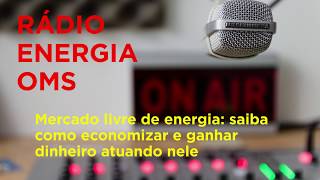 RÁDIO
ENERGIA
OMS

ON AIR

Mercado livre de energia: saiba como economizar e ganhar dinheiro atuando nele